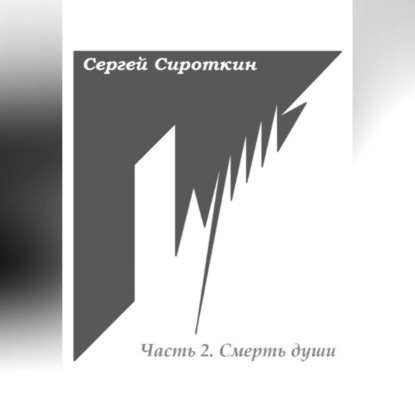 Сергей Сироткин

Часть 2. Смерть души